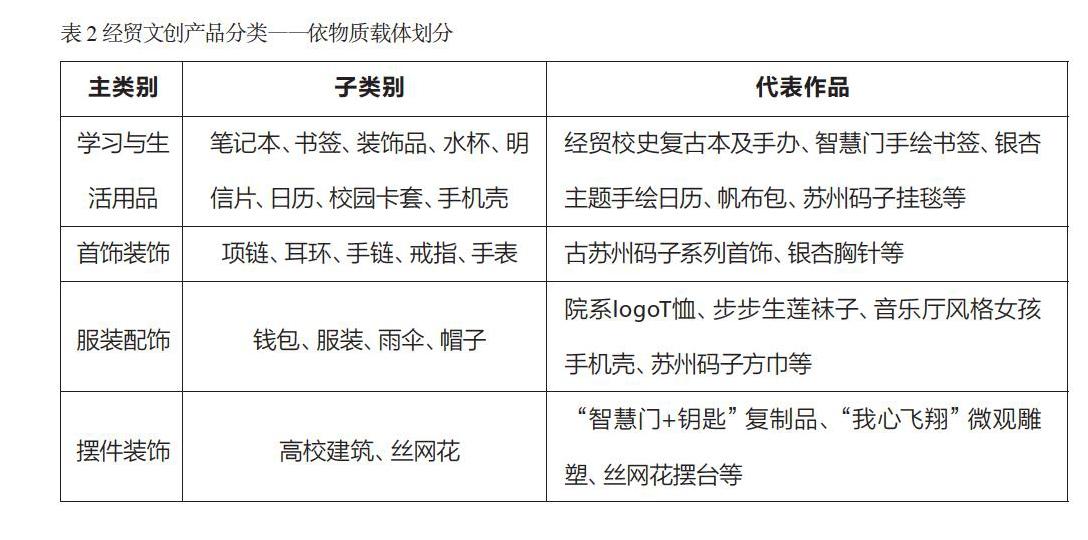 表 2 经贸文创产品分类——依物质载体划分

| 主类别 | 子类别 | 代表作品 |
|---|---|---|
| 学习与生活用品 | 笔记本、书签、装饰品、水杯、明信片、日历、校园卡套、手机壳 | 经贸校史复古本及手办、智慧门手绘书签、银杏主题手绘日历、帆布包、苏州码子挂毯等 |
| 首饰装饰 | 项链、耳环、手链、戒指、手表 | 古苏州码子系列首饰、银杏胸针等 |
| 服装配饰 | 钱包、服装、雨伞、帽子 | 院系logoT恤、步步生莲袜子、音乐厅风格女孩手机壳、苏州码子方巾等 |
| 摆件装饰 | 高校建筑、丝网花 | “智慧门+钥匙”复制品、“我心飞翔”微观雕塑、丝网花摆台等 |